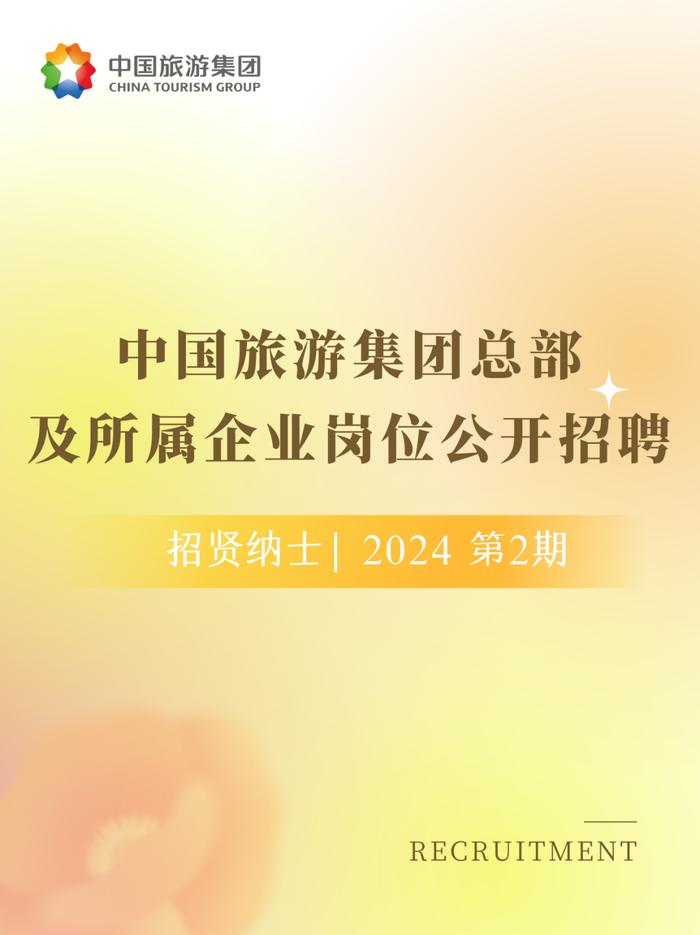 中国旅游集团
CHINA TOURISM GROUP

中国旅游集团总部
及所属企业岗位公开招聘

招贤纳士| 2024 第2期

RECRUITMENT